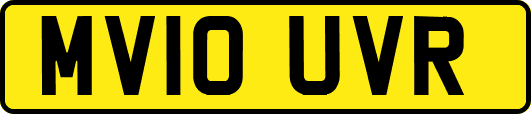 MV10 UVR